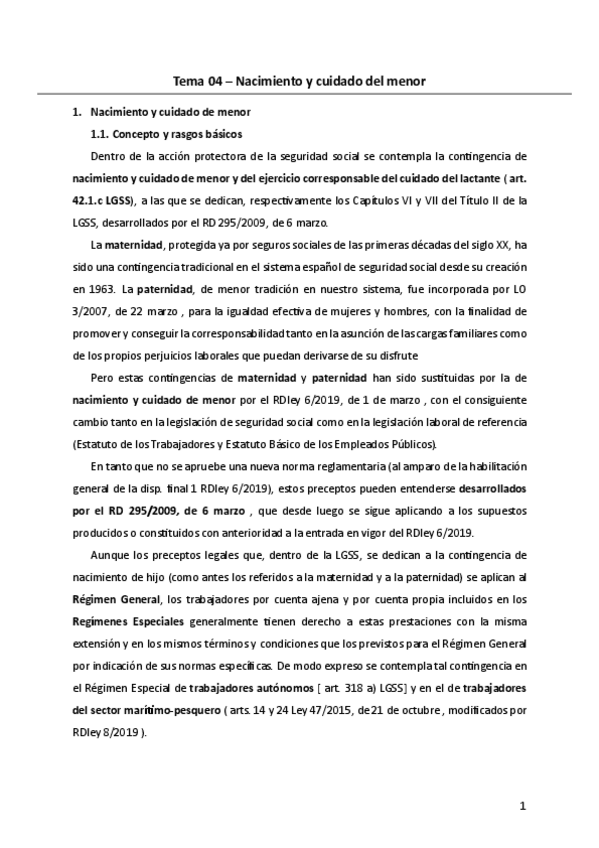 Tema 04 – Nacimiento y cuidado del menor

1. Nacimiento y cuidado de menor

1.1. Concepto y rasgos básicos

Dentro de la acción protectora de la seguridad social se contempla la contingencia de nacimiento y cuidado de menor y del ejercicio corresponsable del cuidado del lactante ( art. 42.1.c LGSS), a las que se dedican, respectivamente los Capítulos VI y VII del Título II de la LGSS, desarrollados por el RD 295/2009, de 6 marzo.

La maternidad, protegida ya por seguros sociales de las primeras décadas del siglo XX, ha sido una contingencia tradicional en el sistema español de seguridad social desde su creación en 1963. La paternidad, de menor tradición en nuestro sistema, fue incorporada por LO 3/2007, de 22 marzo , para la igualdad efectiva de mujeres y hombres, con la finalidad de promover y conseguir la corresponsabilidad tanto en la asunción de las cargas familiares como de los propios perjuicios laborales que puedan derivarse de su disfrute

Pero estas contingencias de maternidad y paternidad han sido sustituidas por la de nacimiento y cuidado de menor por el RDley 6/2019, de 1 de marzo , con el consiguiente cambio tanto en la legislación de seguridad social como en la legislación laboral de referencia (Estatuto de los Trabajadores y Estatuto Básico de los Empleados Públicos).

En tanto que no se apruebe una nueva norma reglamentaria (al amparo de la habilitación general de la disp. final 1 RDley 6/2019), estos preceptos pueden entenderse desarrollados por el RD 295/2009, de 6 marzo , que desde luego se sigue aplicando a los supuestos producidos o constituidos con anterioridad a la entrada en vigor del RDley 6/2019.

Aunque los preceptos legales que, dentro de la LGSS, se dedican a la contingencia de nacimiento de hijo (como antes los referidos a la maternidad y a la paternidad) se aplican al Régimen General, los trabajadores por cuenta ajena y por cuenta propia incluidos en los Regímenes Especiales generalmente tienen derecho a estas prestaciones con la misma extensión y en los mismos términos y condiciones que los previstos para el Régimen General por indicación de sus normas específicas. De modo expreso se contempla tal contingencia en el Régimen Especial de trabajadores autónomos [ art. 318 a) LGSS] y en el de trabajadores del sector marítimo-pesquero ( arts. 14 y 24 Ley 47/2015, de 21 de octubre , modificados por RDley 8/2019 ).

1